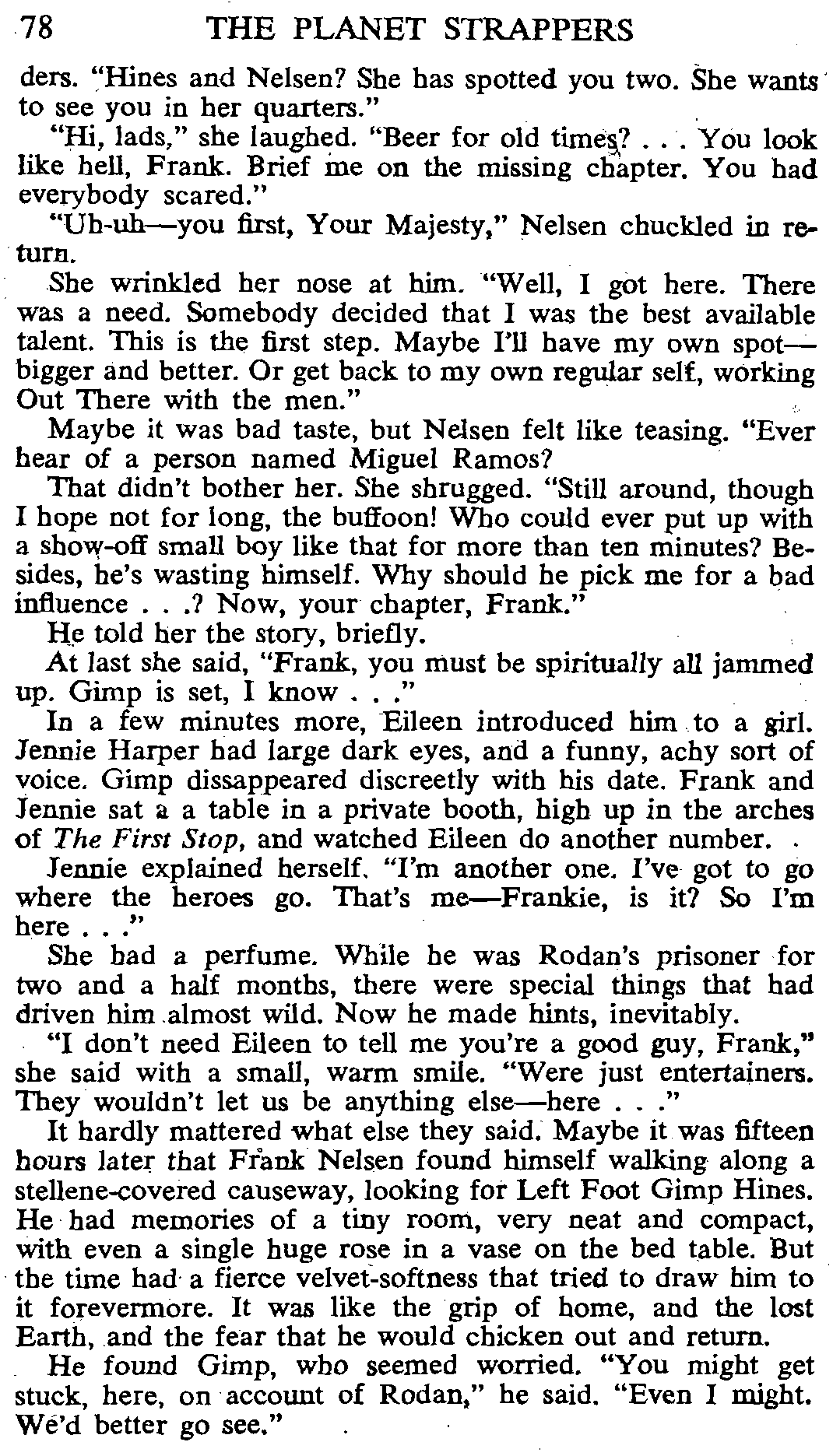 78 THE PLANET STRAPPERS

ders. "Hines and Nelsen? She has spotted you two. She wants to see you in her quarters."

"Hi, lads," she laughed. "Beer for old times? . . . You look like hell, Frank. Brief me on the missing chapter. You had everybody scared."

"Uh-uh—you first, Your Majesty," Nelsen chuckled in return.

She wrinkled her nose at him. "Well, I got here. There was a need. Somebody decided that I was the best available talent. This is the first step. Maybe I'll have my own spot—bigger and better. Or get back to my own regular self, working Out There with the men."

Maybe it was bad taste, but Nelsen felt like teasing. "Ever hear of a person named Miguel Ramos?

That didn't bother her. She shrugged. "Still around, though I hope not for long, the buffoon! Who could ever put up with a show-off small boy like that for more than ten minutes? Besides, he's wasting himself. Why should he pick me for a bad influence . . .? Now, your chapter, Frank."

He told her the story, briefly.

At last she said, "Frank, you must be spiritually all jammed up. Gimp is set, I know . . ."

In a few minutes more, Eileen introduced him to a girl. Jennie Harper had large dark eyes, and a funny, achy sort of voice. Gimp dissappeared discreetly with his date. Frank and Jennie sat a a table in a private booth, high up in the arches of The First Stop, and watched Eileen do another number.

Jennie explained herself. "I'm another one. I've got to go where the heroes go. That's me—Frankie, is it? So I'm here . . ."

She had a perfume. While he was Rodan's prisoner for two and a half months, there were special things that had driven him almost wild. Now he made hints, inevitably.

"I don't need Eileen to tell me you're a good guy, Frank," she said with a small, warm smile. "Were just entertainers. They wouldn't let us be anything else—here . . ."

It hardly mattered what else they said. Maybe it was fifteen hours later that Frank Nelsen found himself walking along a stellene-covered causeway, looking for Left Foot Gimp Hines. He had memories of a tiny room, very neat and compact, with even a single huge rose in a vase on the bed table. But the time had a fierce velvet-softness that tried to draw him to it forevermore. It was like the grip of home, and the lost Earth, and the fear that he would chicken out and return.

He found Gimp, who seemed worried. "You might get stuck, here, on account of Rodan," he said. "Even I might. We'd better go see."